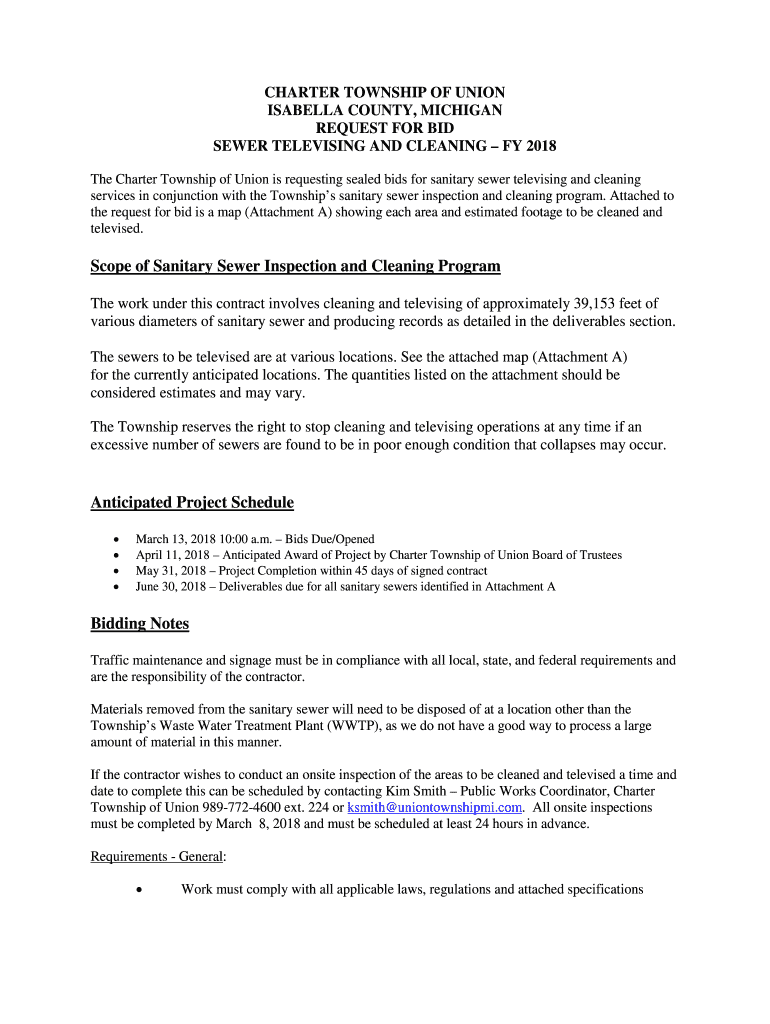 CHARTER TOWNSHIP OF UNION
ISABELLA COUNTY, MICHIGAN
REQUEST FOR BID
SEWER TELEVISING AND CLEANING – FY 2018

The Charter Township of Union is requesting sealed bids for sanitary sewer televising and cleaning services in conjunction with the Township's sanitary sewer inspection and cleaning program. Attached to the request for bid is a map (Attachment A) showing each area and estimated footage to be cleaned and televised.

Scope of Sanitary Sewer Inspection and Cleaning Program

The work under this contract involves cleaning and televising of approximately 39,153 feet of various diameters of sanitary sewer and producing records as detailed in the deliverables section.

The sewers to be televised are at various locations. See the attached map (Attachment A) for the currently anticipated locations. The quantities listed on the attachment should be considered estimates and may vary.

The Township reserves the right to stop cleaning and televising operations at any time if an excessive number of sewers are found to be in poor enough condition that collapses may occur.

Anticipated Project Schedule

• March 13, 2018 10:00 a.m. – Bids Due/Opened
• April 11, 2018 – Anticipated Award of Project by Charter Township of Union Board of Trustees
• May 31, 2018 – Project Completion within 45 days of signed contract
• June 30, 2018 – Deliverables due for all sanitary sewers identified in Attachment A

Bidding Notes

Traffic maintenance and signage must be in compliance with all local, state, and federal requirements and are the responsibility of the contractor.

Materials removed from the sanitary sewer will need to be disposed of at a location other than the Township's Waste Water Treatment Plant (WWTP), as we do not have a good way to process a large amount of material in this manner.

If the contractor wishes to conduct an onsite inspection of the areas to be cleaned and televised a time and date to complete this can be scheduled by contacting Kim Smith – Public Works Coordinator, Charter Township of Union 989-772-4600 ext. 224 or ksmith@uniontownshipmi.com. All onsite inspections must be completed by March 8, 2018 and must be scheduled at least 24 hours in advance.

Requirements - General:

• Work must comply with all applicable laws, regulations and attached specifications